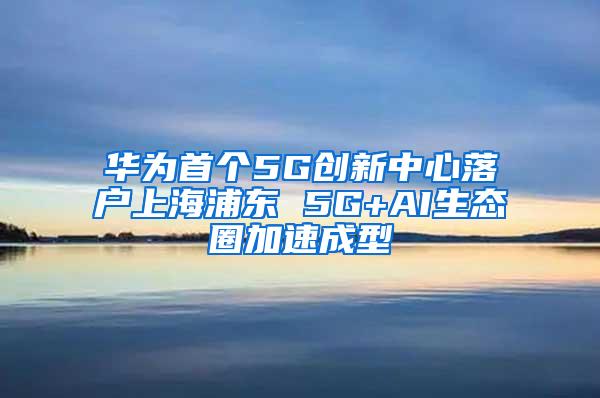 华为首个5G创新中心落户上海浦东 5G+AI生态圈加速成型